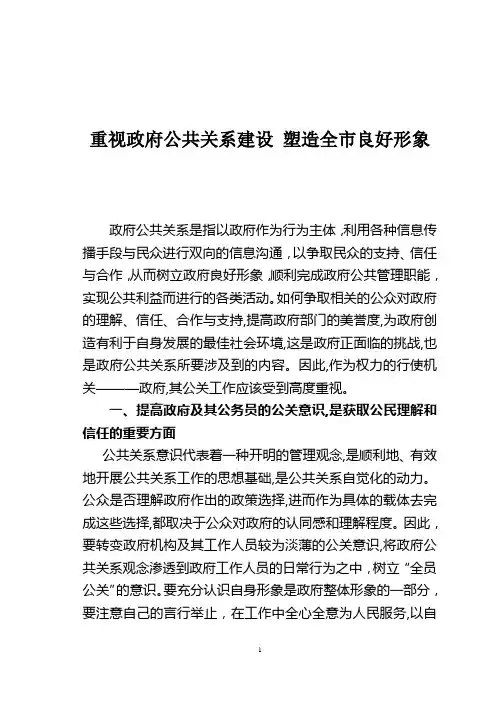 重视政府公共关系建设 塑造全市良好形象

政府公共关系是指以政府作为行为主体，利用各种信息传播手段与民众进行双向的信息沟通，以争取民众的支持、信任与合作，从而树立政府良好形象，顺利完成政府公共管理职能，实现公共利益而进行的各类活动。如何争取相关的公众对政府的理解、信任、合作与支持,提高政府部门的美誉度,为政府创造有利于自身发展的最佳社会环境,这是政府正面临的挑战,也是政府公共关系所要涉及到的内容。因此,作为权力的行使机关———政府,其公关工作应该受到高度重视。

一、提高政府及其公务员的公关意识,是获取公民理解和信任的重要方面

公共关系意识代表着一种开明的管理观念,是顺利地、有效地开展公共关系工作的思想基础,是公共关系自觉化的动力。公众是否理解政府作出的政策选择,进而作为具体的载体去完成这些选择,都取决于公众对政府的认同感和理解程度。因此，要转变政府机构及其工作人员较为淡薄的公关意识,将政府公共关系观念渗透到政府工作人员的日常行为之中，树立“全员公关”的意识。要充分认识自身形象是政府整体形象的一部分，要注意自己的言行举止，在工作中全心全意为人民服务,以自

1